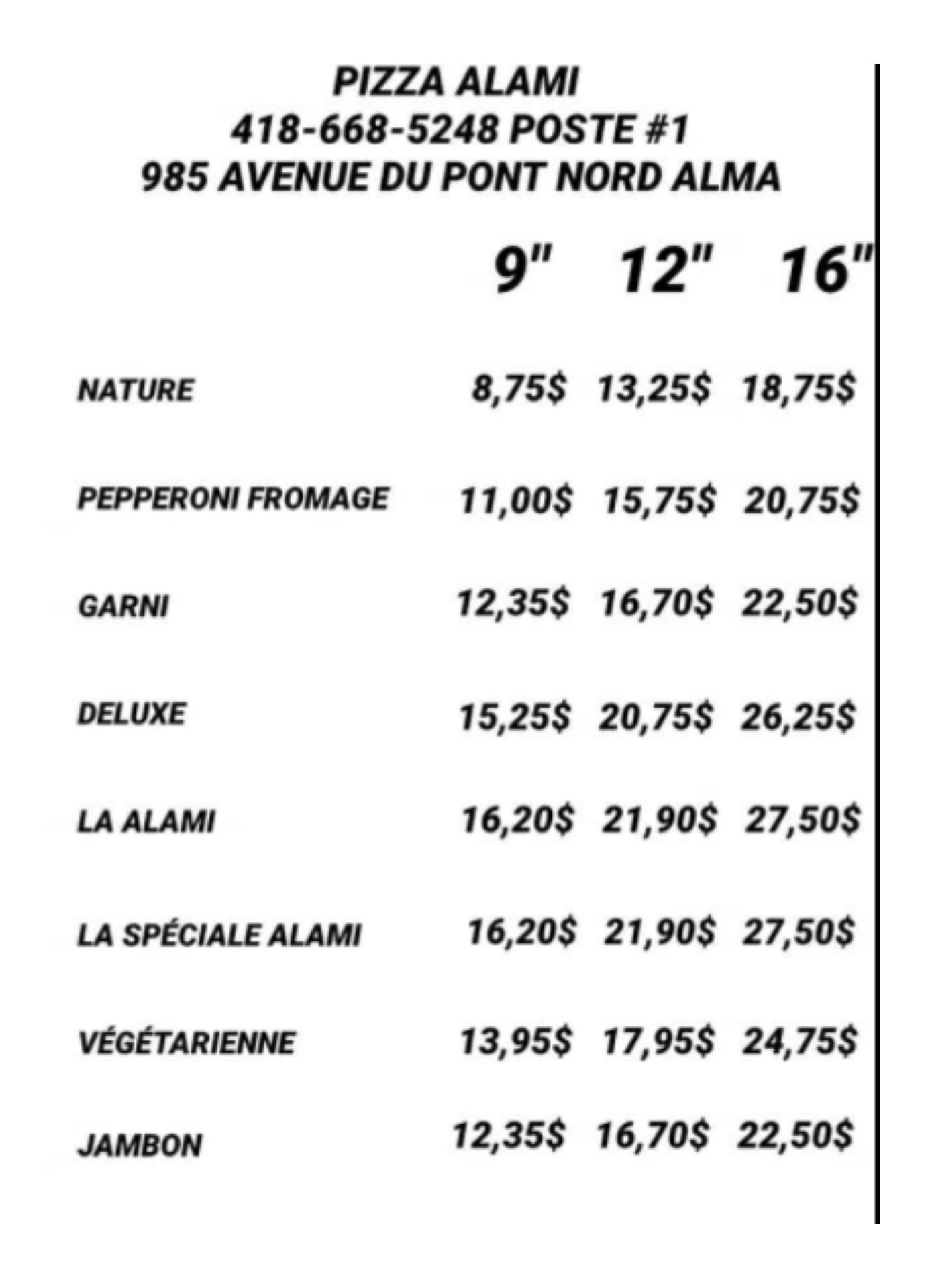 PIZZA ALAMI
418-668-5248 POSTE #1
985 AVENUE DU PONT NORD ALMA

| | 9" | 12" | 16" |
|---|---|---|---|
| NATURE | 8,75$ | 13,25$ | 18,75$ |
| PEPPERONI FROMAGE | 11,00$ | 15,75$ | 20,75$ |
| GARNI | 12,35$ | 16,70$ | 22,50$ |
| DELUXE | 15,25$ | 20,75$ | 26,25$ |
| LA ALAMI | 16,20$ | 21,90$ | 27,50$ |
| LA SPÉCIALE ALAMI | 16,20$ | 21,90$ | 27,50$ |
| VÉGÉTARIENNE | 13,95$ | 17,95$ | 24,75$ |
| JAMBON | 12,35$ | 16,70$ | 22,50$ |